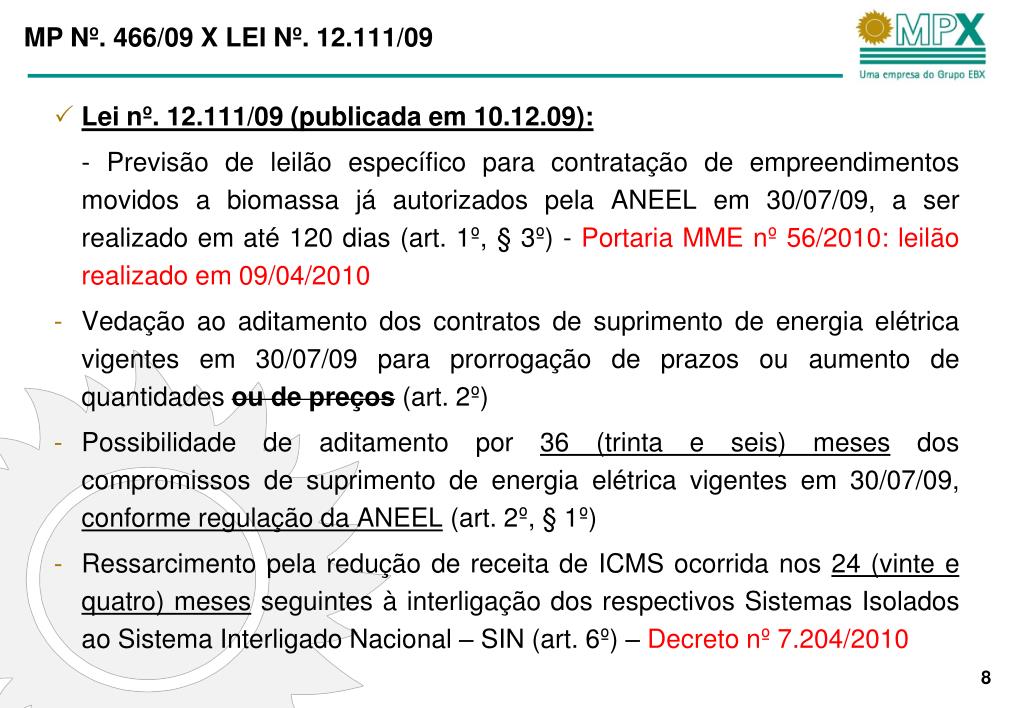 MP Nº. 466/09 X LEI Nº. 12.111/09

MPX
Uma empresa do Grupo EBX

✓ Lei nº. 12.111/09 (publicada em 10.12.09):

- Previsão de leilão específico para contratação de empreendimentos movidos a biomassa já autorizados pela ANEEL em 30/07/09, a ser realizado em até 120 dias (art. 1º, § 3º) - Portaria MME nº 56/2010: leilão realizado em 09/04/2010

- Vedação ao aditamento dos contratos de suprimento de energia elétrica vigentes em 30/07/09 para prorrogação de prazos ou aumento de quantidades ou de preços (art. 2º)

- Possibilidade de aditamento por 36 (trinta e seis) meses dos compromissos de suprimento de energia elétrica vigentes em 30/07/09, conforme regulação da ANEEL (art. 2º, § 1º)

- Ressarcimento pela redução de receita de ICMS ocorrida nos 24 (vinte e quatro) meses seguintes à interligação dos respectivos Sistemas Isolados ao Sistema Interligado Nacional – SIN (art. 6º) – Decreto nº 7.204/2010

8